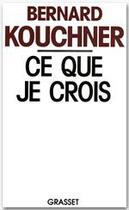 BERNARD
KOUCHNER

CE QUE
JE CROIS

GRASSET